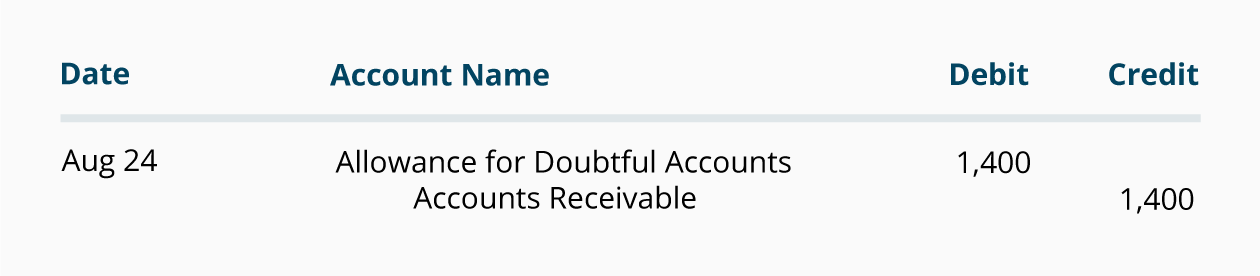 | Date | Account Name | Debit | Credit |
|---|---|---|---|
| Aug 24 | Allowance for Doubtful Accounts | 1,400 | |
| | Accounts Receivable | | 1,400 |